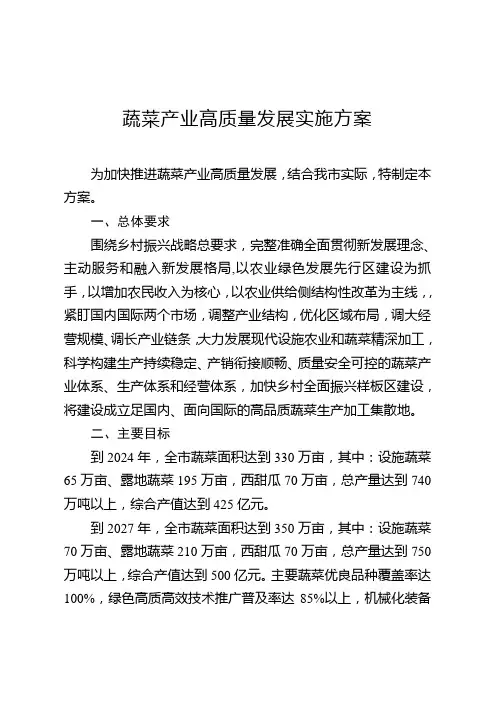 蔬菜产业高质量发展实施方案

为加快推进蔬菜产业高质量发展，结合我市实际，特制定本方案。

一、总体要求

围绕乡村振兴战略总要求，完整准确全面贯彻新发展理念、主动服务和融入新发展格局，以农业绿色发展先行区建设为抓手，以增加农民收入为核心，以农业供给侧结构性改革为主线，，紧盯国内国际两个市场，调整产业结构，优化区域布局，调大经营规模、调长产业链条，大力发展现代设施农业和蔬菜精深加工，科学构建生产持续稳定、产销衔接顺畅、质量安全可控的蔬菜产业体系、生产体系和经营体系，加快乡村全面振兴样板区建设，将建设成立足国内、面向国际的高品质蔬菜生产加工集散地。

二、主要目标

到 2024 年，全市蔬菜面积达到 330 万亩，其中：设施蔬菜 65 万亩、露地蔬菜 195 万亩，西甜瓜 70 万亩，总产量达到 740 万吨以上，综合产值达到 425 亿元。

到 2027 年，全市蔬菜面积达到 350 万亩，其中：设施蔬菜 70 万亩、露地蔬菜 210 万亩，西甜瓜 70 万亩，总产量达到 750 万吨以上，综合产值达到 500 亿元。主要蔬菜优良品种覆盖率达 100%，绿色高质高效技术推广普及率达 85%以上，机械化装备